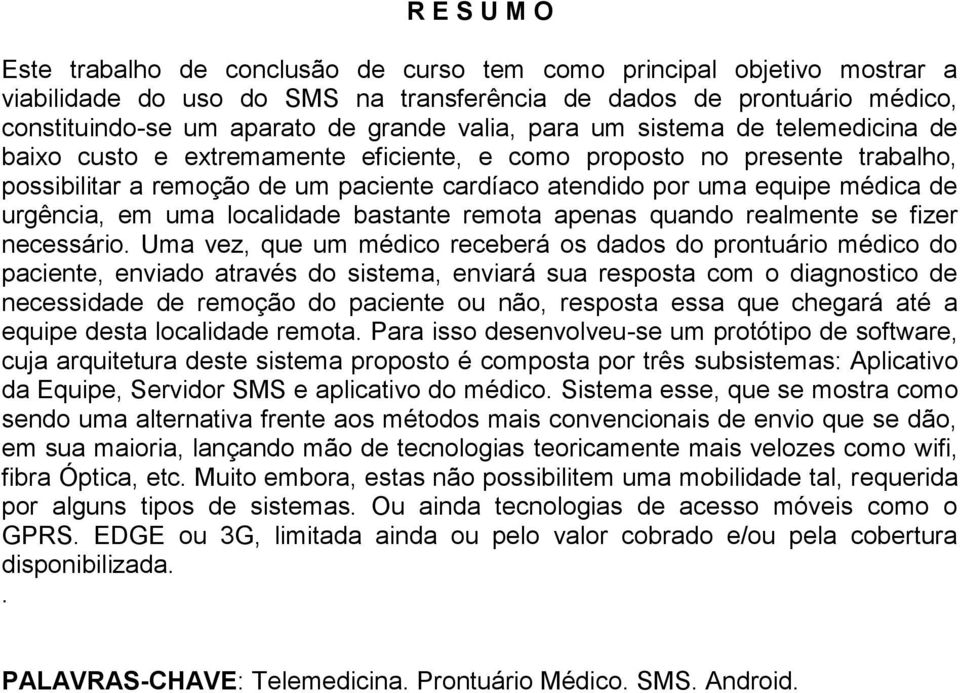 R E S U M O

Este trabalho de conclusão de curso tem como principal objetivo mostrar a viabilidade do uso do SMS na transferência de dados de prontuário médico, constituindo-se um aparato de grande valia, para um sistema de telemedicina de baixo custo e extremamente eficiente, e como proposto no presente trabalho, possibilitar a remoção de um paciente cardíaco atendido por uma equipe médica de urgência, em uma localidade bastante remota apenas quando realmente se fizer necessário. Uma vez, que um médico receberá os dados do prontuário médico do paciente, enviado através do sistema, enviará sua resposta com o diagnostico de necessidade de remoção do paciente ou não, resposta essa que chegará até a equipe desta localidade remota. Para isso desenvolveu-se um protótipo de software, cuja arquitetura deste sistema proposto é composta por três subsistemas: Aplicativo da Equipe, Servidor SMS e aplicativo do médico. Sistema esse, que se mostra como sendo uma alternativa frente aos métodos mais convencionais de envio que se dão, em sua maioria, lançando mão de tecnologias teoricamente mais velozes como wifi, fibra Óptica, etc. Muito embora, estas não possibilitem uma mobilidade tal, requerida por alguns tipos de sistemas. Ou ainda tecnologias de acesso móveis como o GPRS. EDGE ou 3G, limitada ainda ou pelo valor cobrado e/ou pela cobertura disponibilizada.
.

PALAVRAS-CHAVE: Telemedicina. Prontuário Médico. SMS. Android.